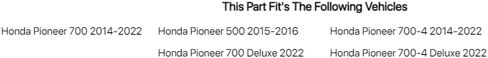 This Part Fit's The Following Vehicles

Honda Pioneer 700 2014-2022

Honda Pioneer 500 2015-2016

Honda Pioneer 700 Deluxe 2022

Honda Pioneer 700-4 2014-2022

Honda Pioneer 700-4 Deluxe 2022